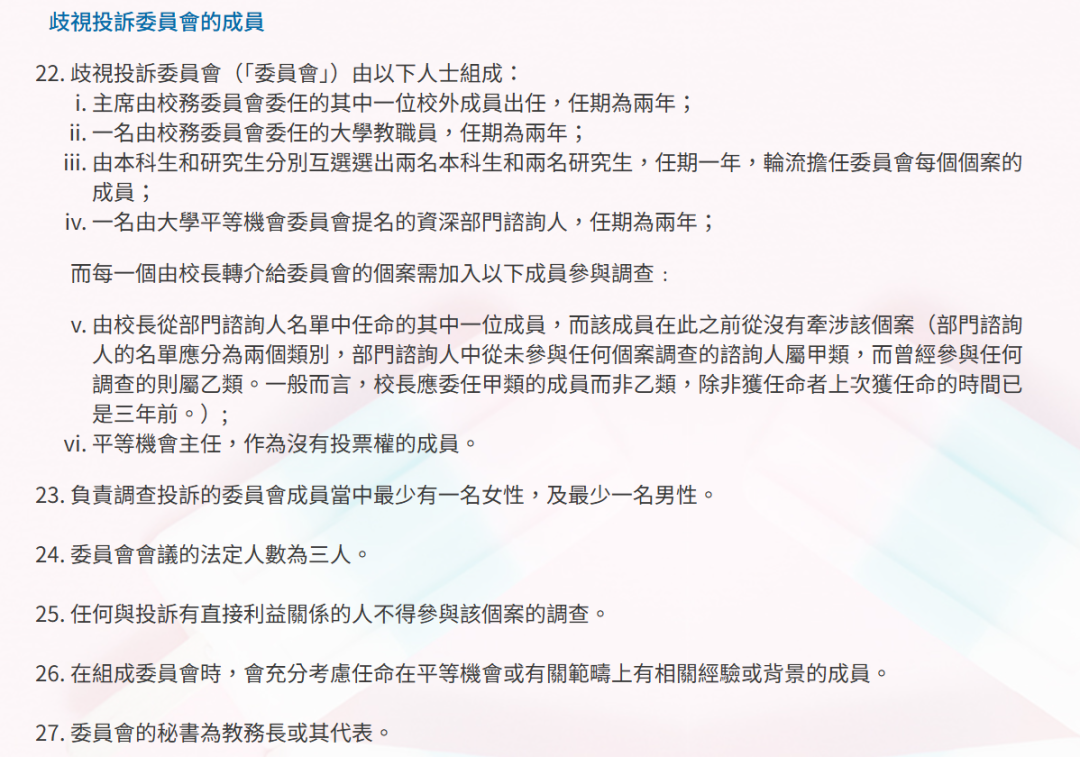 歧視投訴委員會的成員

22.歧視投訴委員會（「委員會」）由以下人士組成：
i.主席由校務委員會委任的其中一位校外成員出任，任期為兩年；
ii.一名由校務委員會委任的大學教職員，任期為兩年；
iii.由本科生和研究生分別互選選出兩名本科生和兩名研究生，任期一年，輪流擔任委員會每個個案的成員；
iv.一名由大學平等機會委員會提名的資深部門諮詢人，任期為兩年；

而每一個由校長轉介給委員會的個案需加入以下成員參與調查：

v.由校長從部門諮詢人名單中任命的其中一位成員，而該成員在此之前從沒有牽涉該個案（部門諮詢人的名單應分為兩個類別，部門諮詢人中從未參與任何個案調查的諮詢人屬甲類，而曾經參與任何調查的則屬乙類。一般而言，校長應委任甲類的成員而非乙類，除非獲任命者上次獲任命的時間已是三年前。）；
vi.平等機會主任，作為沒有投票權的成員。

23.負責調查投訴的委員會成員當中最少有一名女性，及最少一名男性。

24.委員會會議的法定人數為三人。

25.任何與投訴有直接利益關係的人不得參與該個案的調查。

26.在組成委員會時，會充分考慮任命在平等機會或有關範疇上有相關經驗或背景的成員。

27.委員會的秘書為教務長或其代表。